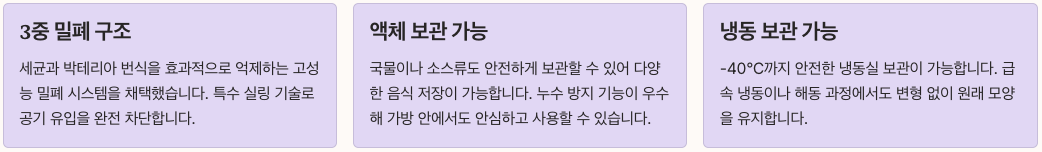 3중 밀폐 구조

세균과 박테리아 번식을 효과적으로 억제하는 고성능 밀폐 시스템을 채택했습니다. 특수 실링 기술로 공기 유입을 완전 차단합니다.

액체 보관 가능

국물이나 소스류도 안전하게 보관할 수 있어 다양한 음식 저장이 가능합니다. 누수 방지 기능이 우수해 가방 안에서도 안심하고 사용할 수 있습니다.

냉동 보관 가능

-40°C까지 안전한 냉동실 보관이 가능합니다. 급속 냉동이나 해동 과정에서도 변형 없이 원래 모양을 유지합니다.